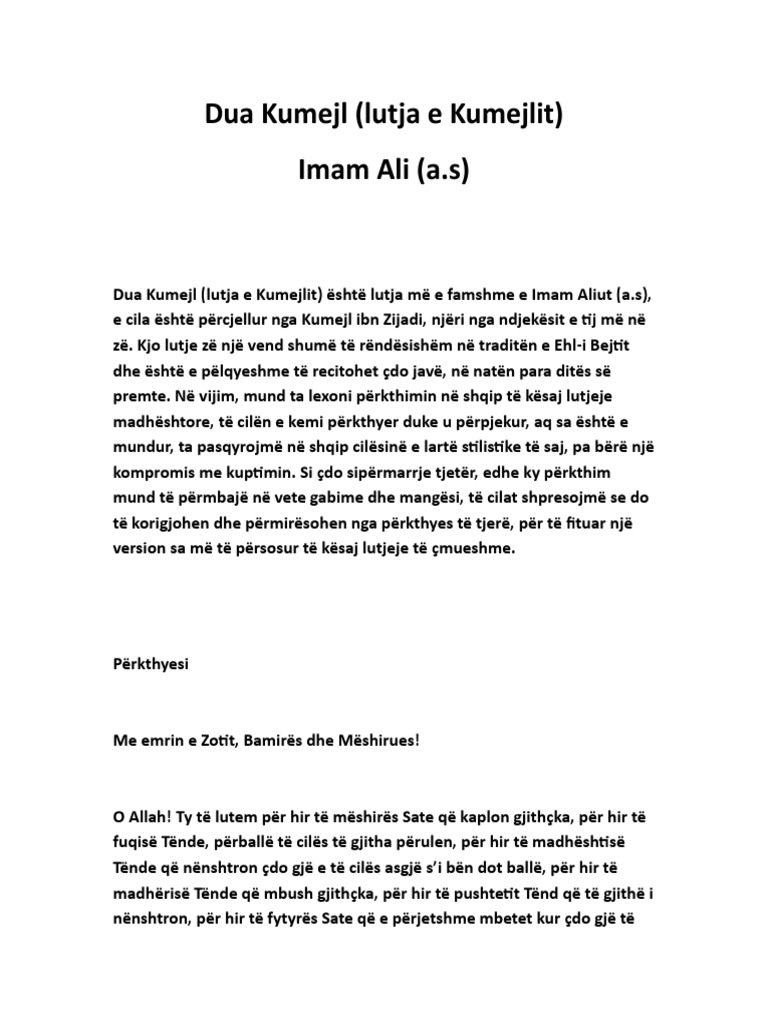 Dua Kumejl (lutja e Kumejlit)

Imam Ali (a.s)

Dua Kumejl (lutja e Kumejlit) është lutja më e famshme e Imam Aliut (a.s), e cila është përcjellur nga Kumejl ibn Zijadi, njëri nga ndjekësit e tij më në zë. Kjo lutje zë një vend shumë të rëndësishëm në traditën e Ehl-i Bejtit dhe është e pëlqyeshme të recitohet çdo javë, në natën para ditës së premte. Në vijim, mund ta lexoni përkthimin në shqip të kësaj lutjeje madhështore, të cilën e kemi përkthyer duke u përpjekur, aq sa është e mundur, ta pasqyrojmë në shqip cilësinë e lartë stilistike të saj, pa bërë një kompromis me kuptimin. Si çdo sipërmarrje tjetër, edhe ky përkthim mund të përmbajë në vete gabime dhe mangësi, të cilat shpresojmë se do të korigjohen dhe përmirësohen nga përkthyes të tjerë, për të fituar një version sa më të përsosur të kësaj lutjeje të çmueshme.

Përkthyesi

Me emrin e Zotit, Bamirës dhe Mëshirues!

O Allah! Ty të lutem për hir të mëshirës Sate që kaplon gjithçka, për hir të fuqisë Tënde, përballë të cilës të gjitha përulen, për hir të madhështisë Tënde që nënshtron çdo gjë e të cilës asgjë s'i bën dot ballë, për hir të madhërisë Tënde që mbush gjithçka, për hir të pushtetit Tënd që të gjithë i nënshtron, për hir të fytyrës Sate që e përjetshme mbetet kur çdo gjë të